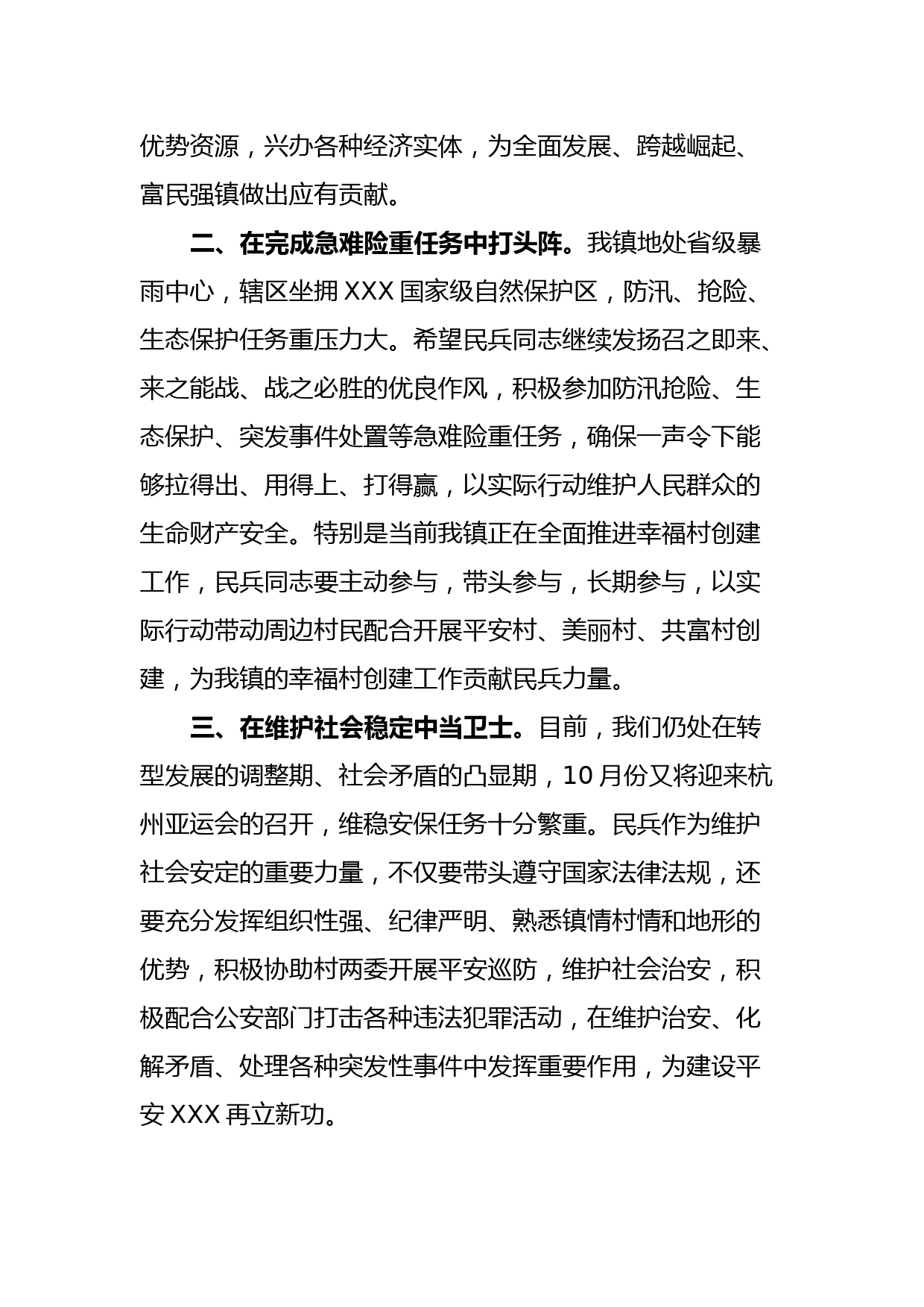 优势资源，兴办各种经济实体，为全面发展、跨越崛起、富民强镇做出应有贡献。

二、在完成急难险重任务中打头阵。我镇地处省级暴雨中心，辖区坐拥 XXX 国家级自然保护区，防汛、抢险、生态保护任务重压力大。希望民兵同志继续发扬召之即来、来之能战、战之必胜的优良作风，积极参加防汛抢险、生态保护、突发事件处置等急难险重任务，确保一声令下能够拉得出、用得上、打得赢，以实际行动维护人民群众的生命财产安全。特别是当前我镇正在全面推进幸福村创建工作，民兵同志要主动参与，带头参与，长期参与，以实际行动带动周边村民配合开展平安村、美丽村、共富村创建，为我镇的幸福村创建工作贡献民兵力量。

三、在维护社会稳定中当卫士。目前，我们仍处在转型发展的调整期、社会矛盾的凸显期，10 月份又将迎来杭州亚运会的召开，维稳安保任务十分繁重。民兵作为维护社会安定的重要力量，不仅要带头遵守国家法律法规，还要充分发挥组织性强、纪律严明、熟悉镇情村情和地形的优势，积极协助村两委开展平安巡防，维护社会治安，积极配合公安部门打击各种违法犯罪活动，在维护治安、化解矛盾、处理各种突发性事件中发挥重要作用，为建设平安 XXX 再立新功。